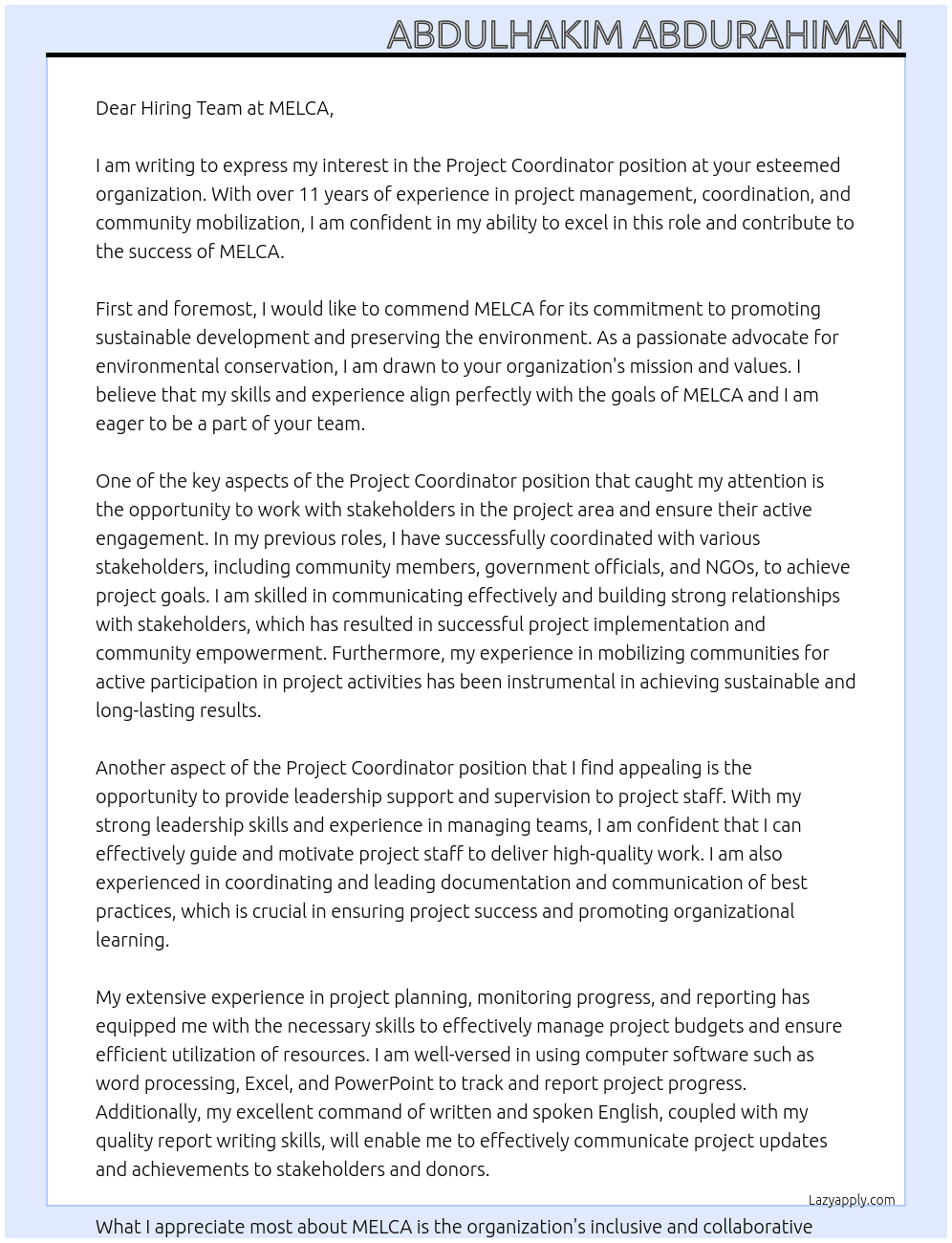 ABDULHAKIM ABDURAHIMAN

Dear Hiring Team at MELCA,

I am writing to express my interest in the Project Coordinator position at your esteemed organization. With over 11 years of experience in project management, coordination, and community mobilization, I am confident in my ability to excel in this role and contribute to the success of MELCA.

First and foremost, I would like to commend MELCA for its commitment to promoting sustainable development and preserving the environment. As a passionate advocate for environmental conservation, I am drawn to your organization's mission and values. I believe that my skills and experience align perfectly with the goals of MELCA and I am eager to be a part of your team.

One of the key aspects of the Project Coordinator position that caught my attention is the opportunity to work with stakeholders in the project area and ensure their active engagement. In my previous roles, I have successfully coordinated with various stakeholders, including community members, government officials, and NGOs, to achieve project goals. I am skilled in communicating effectively and building strong relationships with stakeholders, which has resulted in successful project implementation and community empowerment. Furthermore, my experience in mobilizing communities for active participation in project activities has been instrumental in achieving sustainable and long-lasting results.

Another aspect of the Project Coordinator position that I find appealing is the opportunity to provide leadership support and supervision to project staff. With my strong leadership skills and experience in managing teams, I am confident that I can effectively guide and motivate project staff to deliver high-quality work. I am also experienced in coordinating and leading documentation and communication of best practices, which is crucial in ensuring project success and promoting organizational learning.

My extensive experience in project planning, monitoring progress, and reporting has equipped me with the necessary skills to effectively manage project budgets and ensure efficient utilization of resources. I am well-versed in using computer software such as word processing, Excel, and PowerPoint to track and report project progress. Additionally, my excellent command of written and spoken English, coupled with my quality report writing skills, will enable me to effectively communicate project updates and achievements to stakeholders and donors.

Lazyapply.com

What I appreciate most about MELCA is the organization's inclusive and collaborative